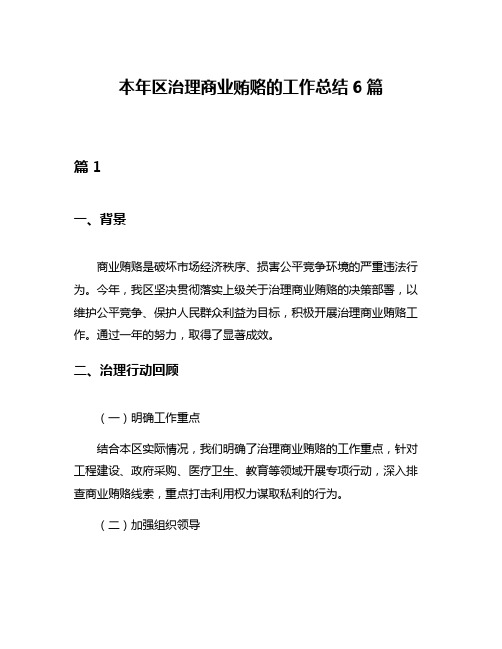 本年区治理商业贿赂的工作总结 6 篇

篇 1

一、背景

商业贿赂是破坏市场经济秩序、损害公平竞争环境的严重违法行为。今年，我区坚决贯彻落实上级关于治理商业贿赂的决策部署，以维护公平竞争、保护人民群众利益为目标，积极开展治理商业贿赂工作。通过一年的努力，取得了显著成效。

二、治理行动回顾

（一）明确工作重点

结合本区实际情况，我们明确了治理商业贿赂的工作重点，针对工程建设、政府采购、医疗卫生、教育等领域开展专项行动，深入排查商业贿赂线索，重点打击利用权力谋取私利的行为。

（二）加强组织领导